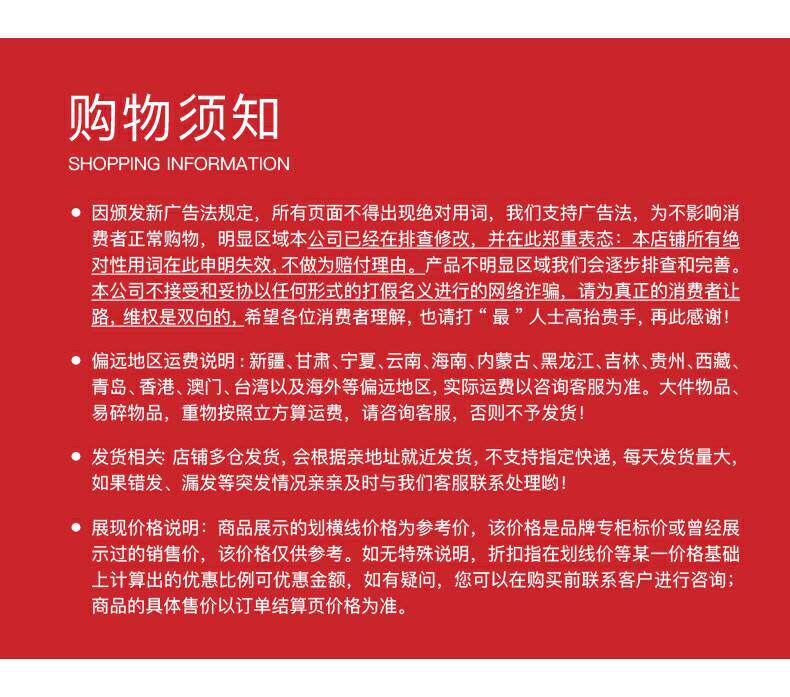 购物须知
SHOPPING INFORMATION

● 因颁发新广告法规定，所有页面不得出现绝对用词，我们支持广告法，为不影响消费者正常购物，明显区域本公司已经在排查修改，并在此郑重表态：本店铺所有绝对性用词在此申明失效，不做为赔付理由。产品不明显区域我们会逐步排查和完善。本公司不接受和妥协以任何形式的打假名义进行的网络诈骗，请为真正的消费者让路，维权是双向的，希望各位消费者理解，也请打“最”人士高抬贵手，再此感谢！

● 偏远地区运费说明：新疆、甘肃、宁夏、云南、海南、内蒙古、黑龙江、吉林、贵州、西藏、青岛、香港、澳门、台湾以及海外等偏远地区，实际运费以咨询客服为准。大件物品、易碎物品，重物按照立方算运费，请咨询客服，否则不予发货！

● 发货相关：店铺多仓发货，会根据亲地址就近发货，不支持指定快递，每天发货量大，如果错发、漏发等突发情况亲亲及时与我们客服联系处理哟！

● 展现价格说明：商品展示的划横线价格为参考价，该价格是品牌专柜标价或曾经展示过的销售价，该价格仅供参考。如无特殊说明，折扣指在划线价等某一价格基础上计算出的优惠比例可优惠金额，如有疑问，您可以在购买前联系客户进行咨询；商品的具体售价以订单结算页价格为准。